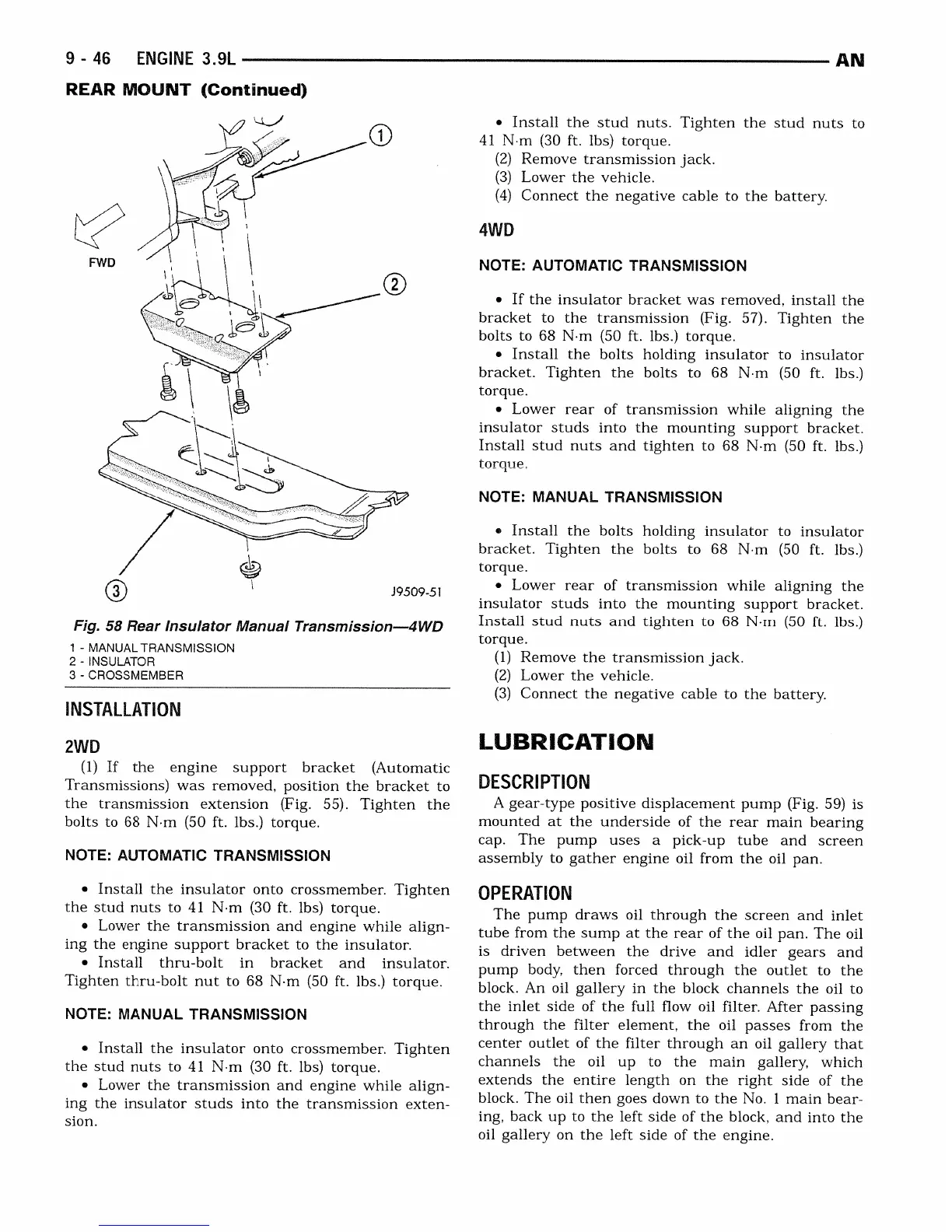 9 - 46 ENGINE 3.9L AN

REAR MOUNT (Continued)

1

FWD

2

3

J9509-51

Fig. 58 Rear Insulator Manual Transmission—4WD

1 - MANUAL TRANSMISSION
2 - INSULATOR
3 - CROSSMEMBER

INSTALLATION

2WD

(1) If the engine support bracket (Automatic Transmissions) was removed, position the bracket to the transmission extension (Fig. 55). Tighten the bolts to 68 N·m (50 ft. lbs.) torque.

NOTE: AUTOMATIC TRANSMISSION

• Install the insulator onto crossmember. Tighten the stud nuts to 41 N·m (30 ft. lbs) torque.

• Lower the transmission and engine while aligning the engine support bracket to the insulator.

• Install thru-bolt in bracket and insulator. Tighten thru-bolt nut to 68 N·m (50 ft. lbs.) torque.

NOTE: MANUAL TRANSMISSION

• Install the insulator onto crossmember. Tighten the stud nuts to 41 N·m (30 ft. lbs) torque.

• Lower the transmission and engine while aligning the insulator studs into the transmission extension.

• Install the stud nuts. Tighten the stud nuts to 41 N·m (30 ft. lbs) torque.

(2) Remove transmission jack.

(3) Lower the vehicle.

(4) Connect the negative cable to the battery.

4WD

NOTE: AUTOMATIC TRANSMISSION

• If the insulator bracket was removed, install the bracket to the transmission (Fig. 57). Tighten the bolts to 68 N·m (50 ft. lbs.) torque.

• Install the bolts holding insulator to insulator bracket. Tighten the bolts to 68 N·m (50 ft. lbs.) torque.

• Lower rear of transmission while aligning the insulator studs into the mounting support bracket. Install stud nuts and tighten to 68 N·m (50 ft. lbs.) torque.

NOTE: MANUAL TRANSMISSION

• Install the bolts holding insulator to insulator bracket. Tighten the bolts to 68 N·m (50 ft. lbs.) torque.

• Lower rear of transmission while aligning the insulator studs into the mounting support bracket. Install stud nuts and tighten to 68 N·m (50 ft. lbs.) torque.

(1) Remove the transmission jack.

(2) Lower the vehicle.

(3) Connect the negative cable to the battery.

LUBRICATION

DESCRIPTION

A gear-type positive displacement pump (Fig. 59) is mounted at the underside of the rear main bearing cap. The pump uses a pick-up tube and screen assembly to gather engine oil from the oil pan.

OPERATION

The pump draws oil through the screen and inlet tube from the sump at the rear of the oil pan. The oil is driven between the drive and idler gears and pump body, then forced through the outlet to the block. An oil gallery in the block channels the oil to the inlet side of the full flow oil filter. After passing through the filter element, the oil passes from the center outlet of the filter through an oil gallery that channels the oil up to the main gallery, which extends the entire length on the right side of the block. The oil then goes down to the No. 1 main bearing, back up to the left side of the block, and into the oil gallery on the left side of the engine.